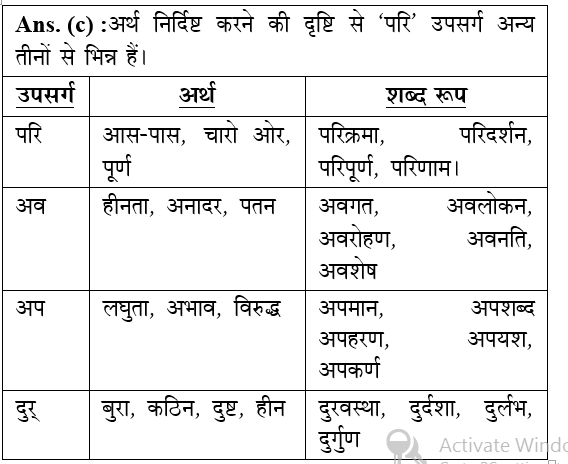 Ans. (c) :अर्थ निर्दिष्ट करने की दृष्टि से 'परि' उपसर्ग अन्य तीनों से भिन्न हैं।

| उपसर्ग | अर्थ | शब्द रूप |
|---|---|---|
| परि | आस-पास, चारो ओर, पूर्ण | परिक्रमा, परिदर्शन, परिपूर्ण, परिणाम। |
| अव | हीनता, अनादर, पतन | अवगत, अवलोकन, अवरोहण, अवनति, अवशेष |
| अप | लघुता, अभाव, विरुद्ध | अपमान, अपशब्द अपहरण, अपयश, अपकर्ण |
| दुर् | बुरा, कठिन, दुष्ट, हीन | दुरवस्था, दुर्दशा, दुर्लभ, दुर्गुण |

Activate Windo